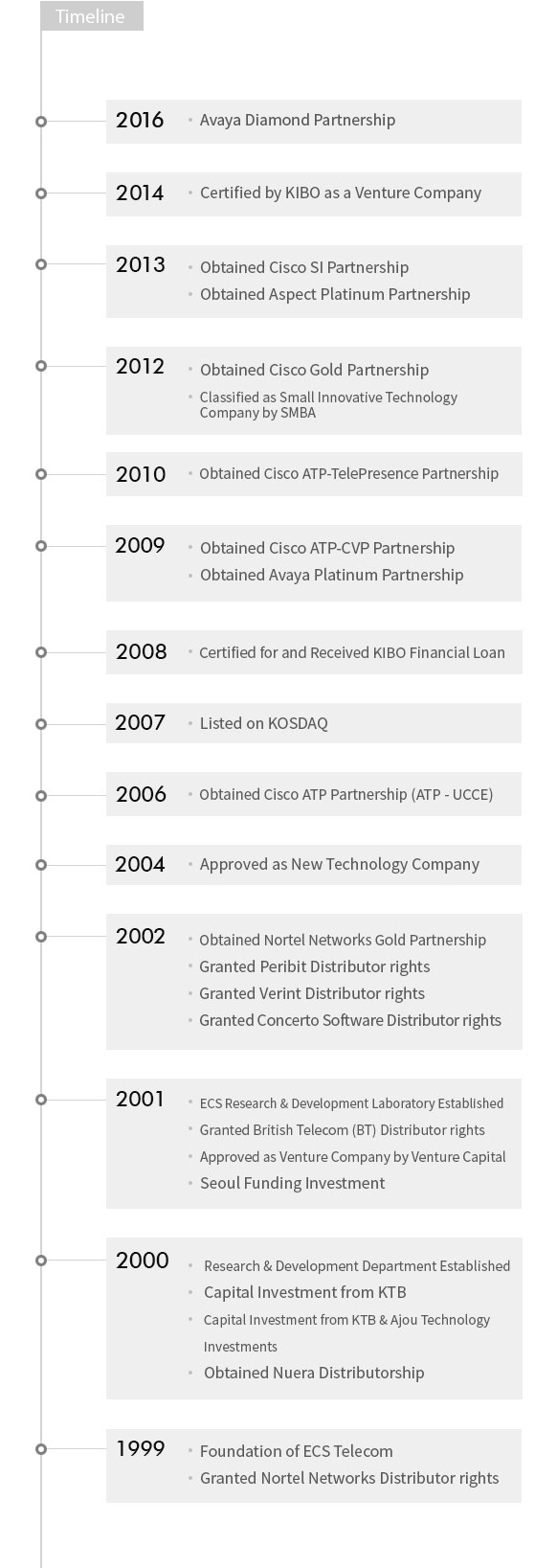 Timeline

2016
• Avaya Diamond Partnership

2014
• Certified by KIBO as a Venture Company

2013
• Obtained Cisco SI Partnership
• Obtained Aspect Platinum Partnership

2012
• Obtained Cisco Gold Partnership
• Classified as Small Innovative Technology Company by SMBA

2010
• Obtained Cisco ATP-TelePresence Partnership

2009
• Obtained Cisco ATP-CVP Partnership
• Obtained Avaya Platinum Partnership

2008
• Certified for and Received KIBO Financial Loan

2007
• Listed on KOSDAQ

2006
• Obtained Cisco ATP Partnership (ATP - UCCE)

2004
• Approved as New Technology Company

2002
• Obtained Nortel Networks Gold Partnership
• Granted Peribit Distributor rights
• Granted Verint Distributor rights
• Granted Concerto Software Distributor rights

2001
• ECS Research & Development Laboratory Established
• Granted British Telecom (BT) Distributor rights
• Approved as Venture Company by Venture Capital
• Seoul Funding Investment

2000
• Research & Development Department Established
• Capital Investment from KTB
• Capital Investment from KTB & Ajou Technology Investments
• Obtained Nuera Distributorship

1999
• Foundation of ECS Telecom
• Granted Nortel Networks Distributor rights